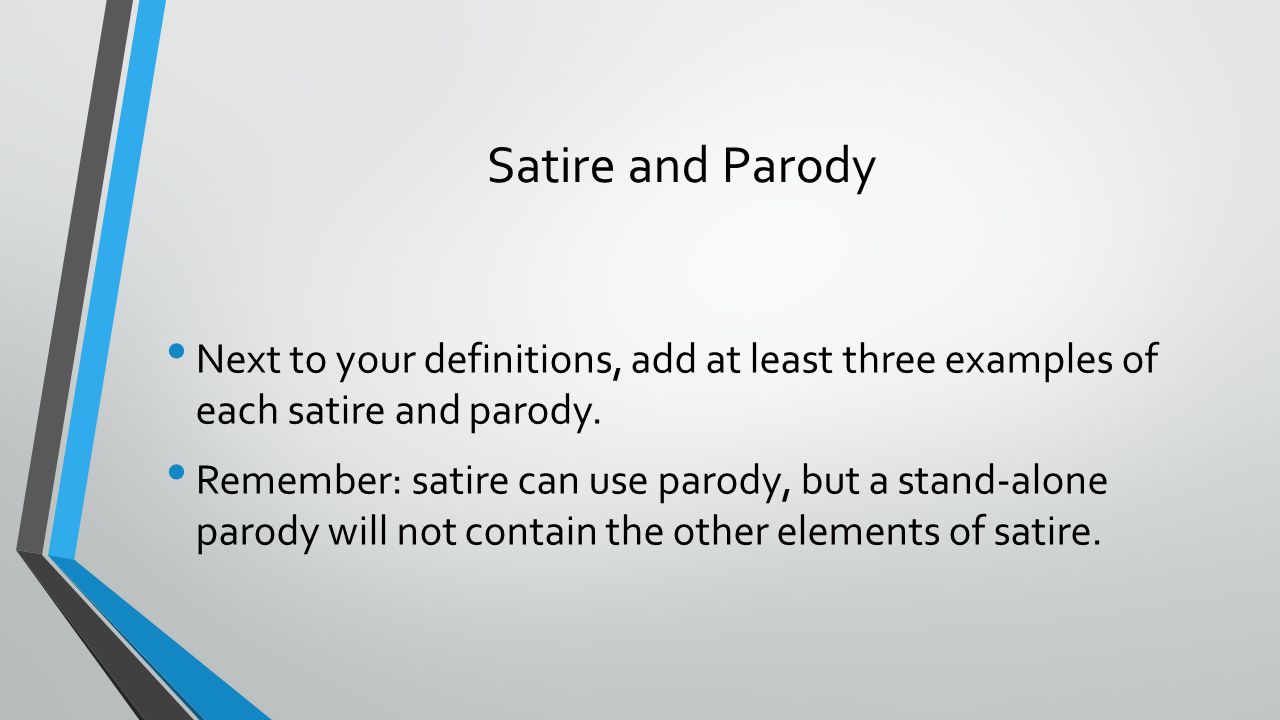 Satire and Parody

• Next to your definitions, add at least three examples of each satire and parody.

• Remember: satire can use parody, but a stand-alone parody will not contain the other elements of satire.